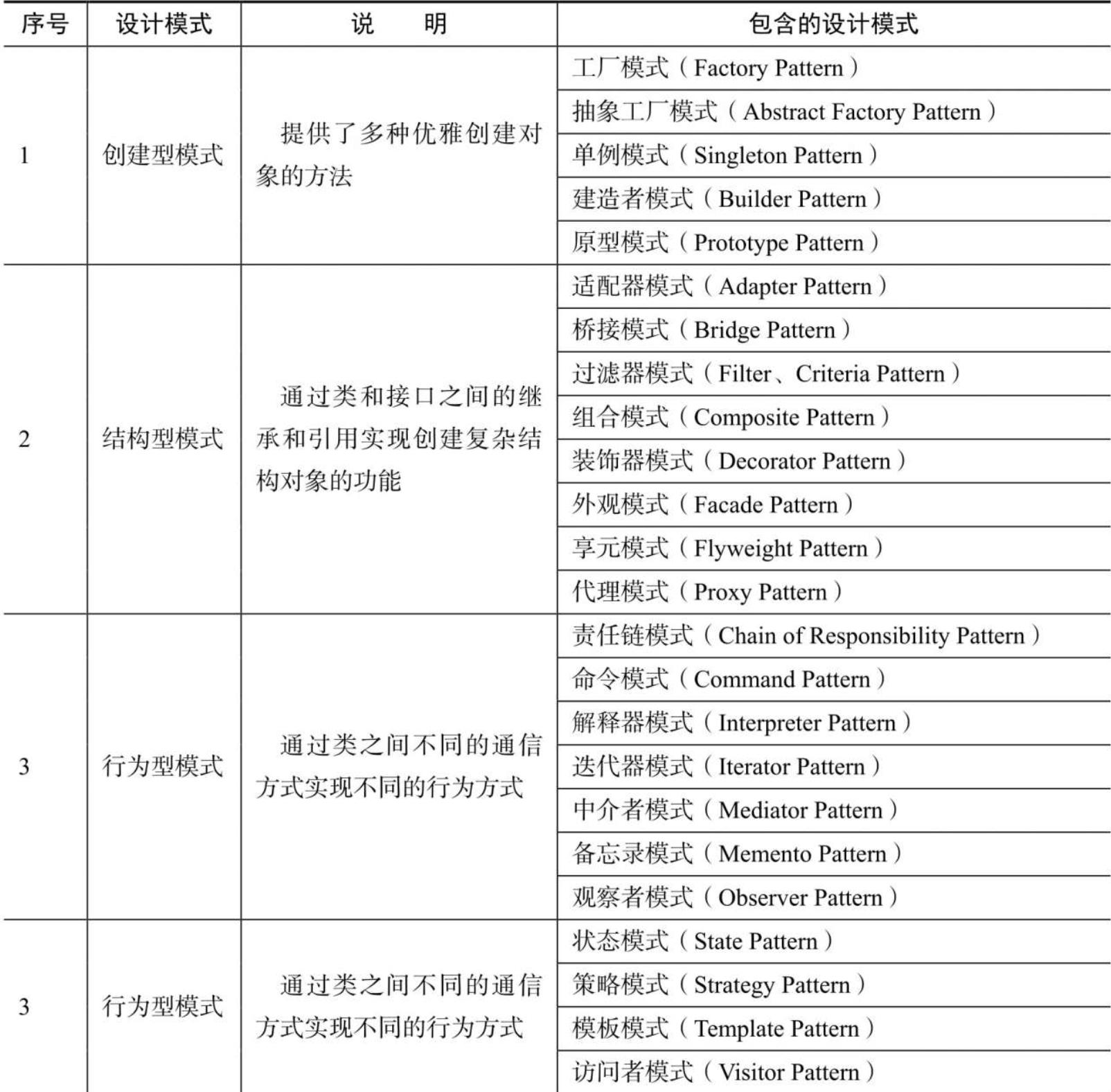 | 序号 | 设计模式 | 说　　明 | 包含的设计模式 |
|---|---|---|---|
| 1 | 创建型模式 | 提供了多种优雅创建对象的方法 | 工厂模式（Factory Pattern） |
| | | | 抽象工厂模式（Abstract Factory Pattern） |
| | | | 单例模式（Singleton Pattern） |
| | | | 建造者模式（Builder Pattern） |
| | | | 原型模式（Prototype Pattern） |
| 2 | 结构型模式 | 通过类和接口之间的继承和引用实现创建复杂结构对象的功能 | 适配器模式（Adapter Pattern） |
| | | | 桥接模式（Bridge Pattern） |
| | | | 过滤器模式（Filter、Criteria Pattern） |
| | | | 组合模式（Composite Pattern） |
| | | | 装饰器模式（Decorator Pattern） |
| | | | 外观模式（Facade Pattern） |
| | | | 享元模式（Flyweight Pattern） |
| | | | 代理模式（Proxy Pattern） |
| 3 | 行为型模式 | 通过类之间不同的通信方式实现不同的行为方式 | 责任链模式（Chain of Responsibility Pattern） |
| | | | 命令模式（Command Pattern） |
| | | | 解释器模式（Interpreter Pattern） |
| | | | 迭代器模式（Iterator Pattern） |
| | | | 中介者模式（Mediator Pattern） |
| | | | 备忘录模式（Memento Pattern） |
| | | | 观察者模式（Observer Pattern） |
| 3 | 行为型模式 | 通过类之间不同的通信方式实现不同的行为方式 | 状态模式（State Pattern） |
| | | | 策略模式（Strategy Pattern） |
| | | | 模板模式（Template Pattern） |
| | | | 访问者模式（Visitor Pattern） |